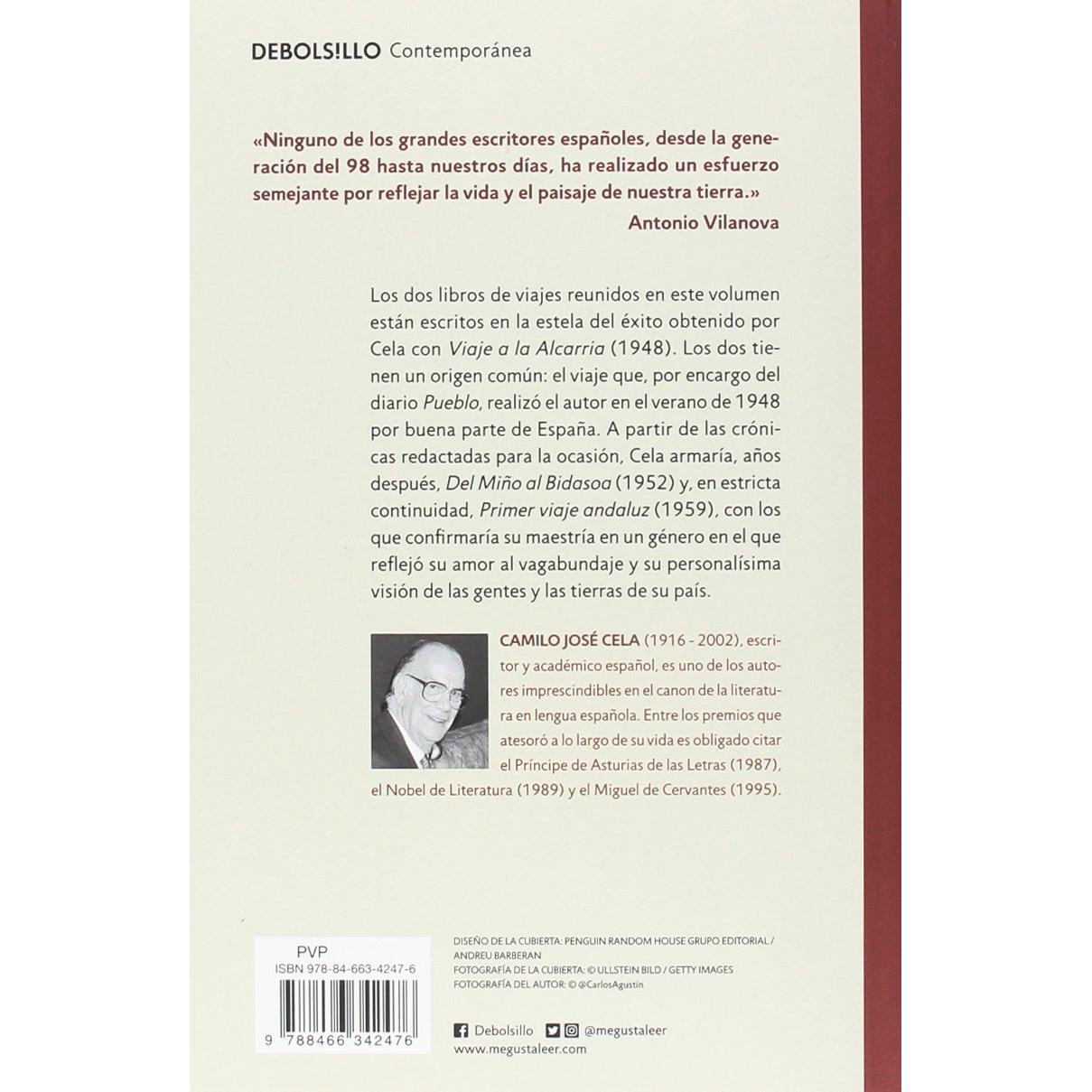 DEBOLS!LLO Contemporánea

«Ninguno de los grandes escritores españoles, desde la generación del 98 hasta nuestros días, ha realizado un esfuerzo semejante por reflejar la vida y el paisaje de nuestra tierra.»
Antonio Vilanova

Los dos libros de viajes reunidos en este volumen están escritos en la estela del éxito obtenido por Cela con Viaje a la Alcarria (1948). Los dos tienen un origen común: el viaje que, por encargo del diario Pueblo, realizó el autor en el verano de 1948 por buena parte de España. A partir de las crónicas redactadas para la ocasión, Cela armaría, años después, Del Miño al Bidasoa (1952) y, en estricta continuidad, Primer viaje andaluz (1959), con los que confirmaría su maestría en un género en el que reflejó su amor al vagabundaje y su personalísima visión de las gentes y las tierras de su país.

CAMILO JOSÉ CELA (1916 - 2002), escritor y académico español, es uno de los autores imprescindibles en el canon de la literatura en lengua española. Entre los premios que atesoró a lo largo de su vida es obligado citar el Príncipe de Asturias de las Letras (1987), el Nobel de Literatura (1989) y el Miguel de Cervantes (1995).

PVP
ISBN 978-84-663-4247-6
9 788466 342476

DISEÑO DE LA CUBIERTA: PENGUIN RANDOM HOUSE GRUPO EDITORIAL / ANDREU BARBERAN
FOTOGRAFÍA DE LA CUBIERTA: © ULLSTEIN BILD / GETTY IMAGES
FOTOGRAFÍA DEL AUTOR: © @CarlosAgustín

Debolsillo @megustaleer
www.megustaleer.com